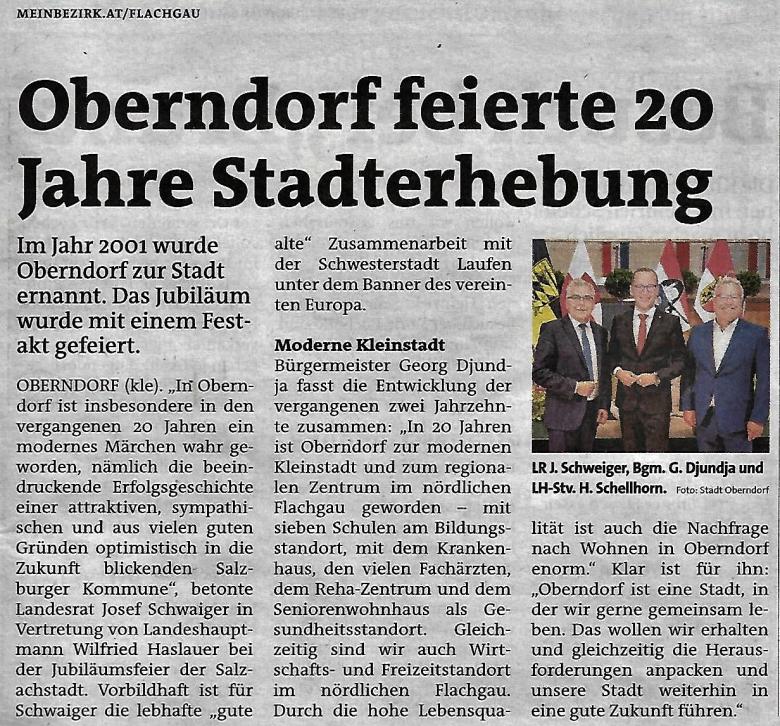 MEINBEZIRK.AT/FLACHGAU

Oberndorf feierte 20 Jahre Stadterhebung

Im Jahr 2001 wurde Oberndorf zur Stadt ernannt. Das Jubiläum wurde mit einem Festakt gefeiert.

OBERNDORF (kle). „In Oberndorf ist insbesondere in den vergangenen 20 Jahren ein modernes Märchen wahr geworden, nämlich die beeindruckende Erfolgsgeschichte einer attraktiven, sympathischen und aus vielen guten Gründen optimistisch in die Zukunft blickenden Salzburger Kommune", betonte Landesrat Josef Schwaiger in Vertretung von Landeshauptmann Wilfried Haslauer bei der Jubiläumsfeier der Salzachstadt. Vorbildhaft ist für Schwaiger die lebhafte „gute alte" Zusammenarbeit mit der Schwesterstadt Laufen unter dem Banner des vereinten Europa.

Moderne Kleinstadt
Bürgermeister Georg Djundja fasst die Entwicklung der vergangenen zwei Jahrzehnte zusammen: „In 20 Jahren ist Oberndorf zur modernen Kleinstadt und zum regionalen Zentrum im nördlichen Flachgau geworden – mit sieben Schulen am Bildungsstandort, mit dem Krankenhaus, den vielen Fachärzten, dem Reha-Zentrum und dem Seniorenwohnhaus als Gesundheitsstandort. Gleichzeitig sind wir auch Wirtschafts- und Freizeitstandort im nördlichen Flachgau. Durch die hohe Lebensqualität ist auch die Nachfrage nach Wohnen in Oberndorf enorm." Klar ist für ihn: „Oberndorf ist eine Stadt, in der wir gerne gemeinsam leben. Das wollen wir erhalten und gleichzeitig die Herausforderungen anpacken und unsere Stadt weiterhin in eine gute Zukunft führen."

LR J. Schweiger, Bgm. G. Djundja und LH-Stv. H. Schellhorn. Foto: Stadt Oberndorf